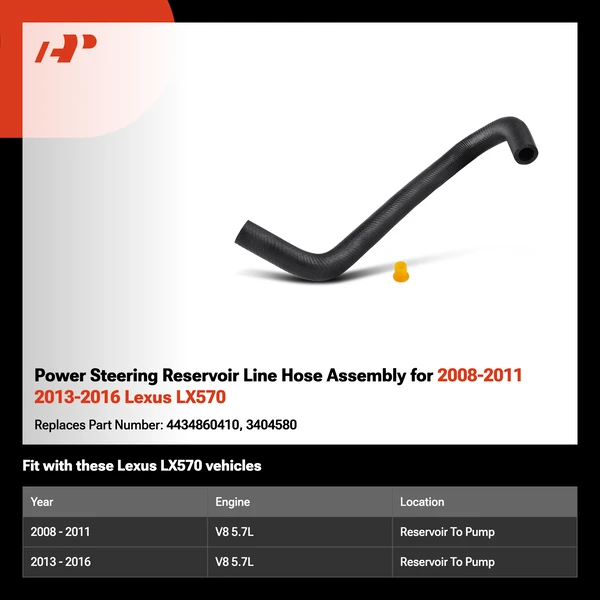 Power Steering Reservoir Line Hose Assembly for 2008-2011 2013-2016 Lexus LX570

Replaces Part Number: 4434860410, 3404580

Fit with these Lexus LX570 vehicles

| Year | Engine | Location |
|---|---|---|
| 2008 - 2011 | V8 5.7L | Reservoir To Pump |
| 2013 - 2016 | V8 5.7L | Reservoir To Pump |